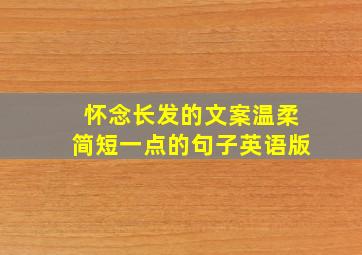 怀念长发的文案温柔
简短一点的句子英语版